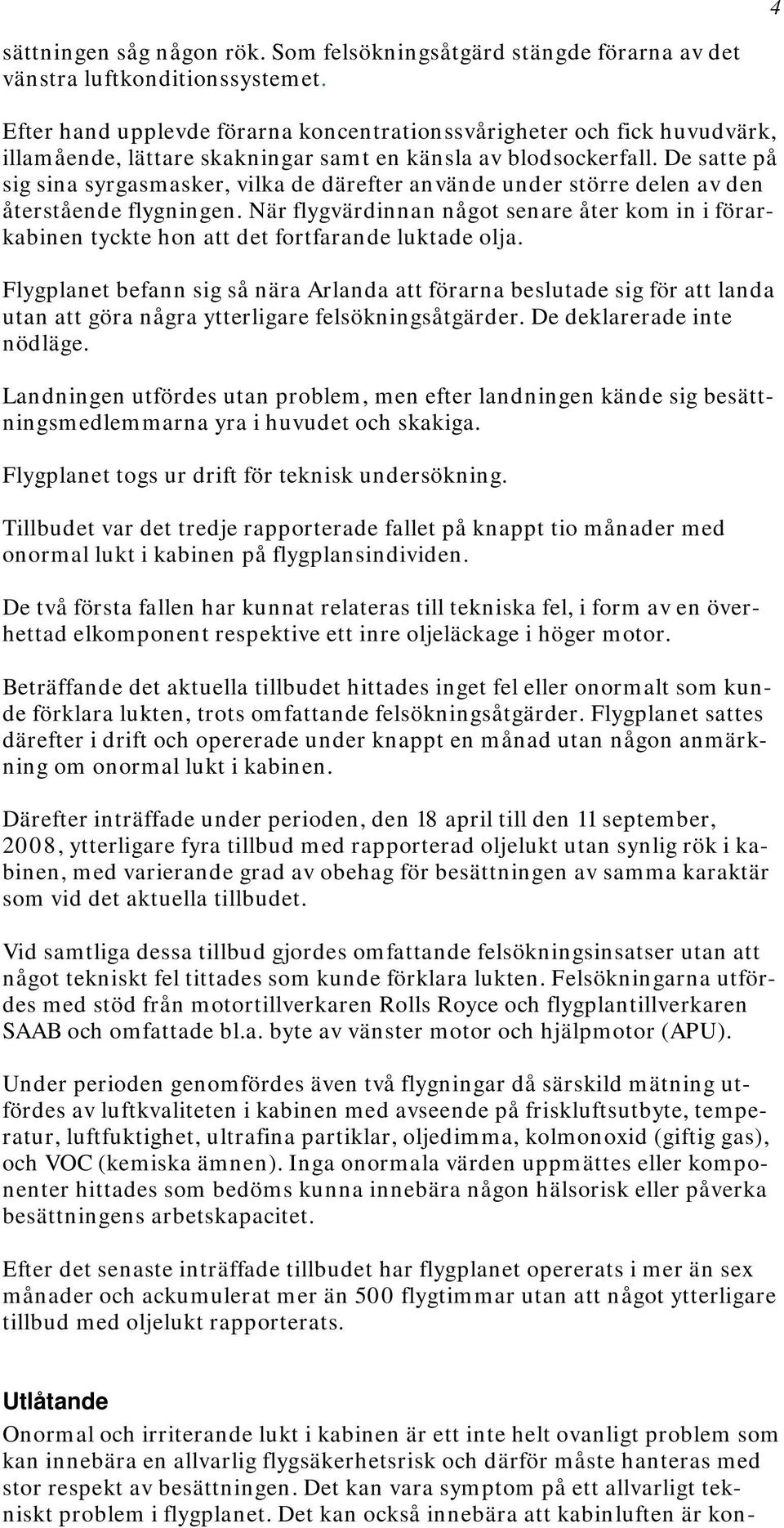 4

sättningen såg någon rök. Som felsökningsåtgärd stängde förarna av det vänstra luftkonditionssystemet.

Efter hand upplevde förarna koncentrationssvårigheter och fick huvudvärk, illamående, lättare skakningar samt en känsla av blodsockerfall. De satte på sig sina syrgasmasker, vilka de därefter använde under större delen av den återstående flygningen. När flygvärdinnan något senare åter kom in i förarkabinen tyckte hon att det fortfarande luktade olja.

Flygplanet befann sig så nära Arlanda att förarna beslutade sig för att landa utan att göra några ytterligare felsökningsåtgärder. De deklarerade inte nödläge.

Landningen utfördes utan problem, men efter landningen kände sig besättningsmedlemmarna yra i huvudet och skakiga.

Flygplanet togs ur drift för teknisk undersökning.

Tillbudet var det tredje rapporterade fallet på knappt tio månader med onormal lukt i kabinen på flygplansindividen.

De två första fallen har kunnat relateras till tekniska fel, i form av en överhettad elkomponent respektive ett inre oljeläckage i höger motor.

Beträffande det aktuella tillbudet hittades inget fel eller onormalt som kunde förklara lukten, trots omfattande felsökningsåtgärder. Flygplanet sattes därefter i drift och opererade under knappt en månad utan någon anmärkning om onormal lukt i kabinen.

Därefter inträffade under perioden, den 18 april till den 11 september, 2008, ytterligare fyra tillbud med rapporterad oljelukt utan synlig rök i kabinen, med varierande grad av obehag för besättningen av samma karaktär som vid det aktuella tillbudet.

Vid samtliga dessa tillbud gjordes omfattande felsökningsinsatser utan att något tekniskt fel tittades som kunde förklara lukten. Felsökningarna utfördes med stöd från motortillverkaren Rolls Royce och flygplantillverkaren SAAB och omfattade bl.a. byte av vänster motor och hjälpmotor (APU).

Under perioden genomfördes även två flygningar då särskild mätning utfördes av luftkvaliteten i kabinen med avseende på friskluftsutbyte, temperatur, luftfuktighet, ultrafina partiklar, oljedimma, kolmonoxid (giftig gas), och VOC (kemiska ämnen). Inga onormala värden uppmättes eller komponenter hittades som bedöms kunna innebära någon hälsorisk eller påverka besättningens arbetskapacitet.

Efter det senaste inträffade tillbudet har flygplanet opererats i mer än sex månader och ackumulerat mer än 500 flygtimmar utan att något ytterligare tillbud med oljelukt rapporterats.

Utlåtande

Onormal och irriterande lukt i kabinen är ett inte helt ovanligt problem som kan innebära en allvarlig flygsäkerhetsrisk och därför måste hanteras med stor respekt av besättningen. Det kan vara symptom på ett allvarligt tekniskt problem i flygplanet. Det kan också innebära att kabinluften är kon-